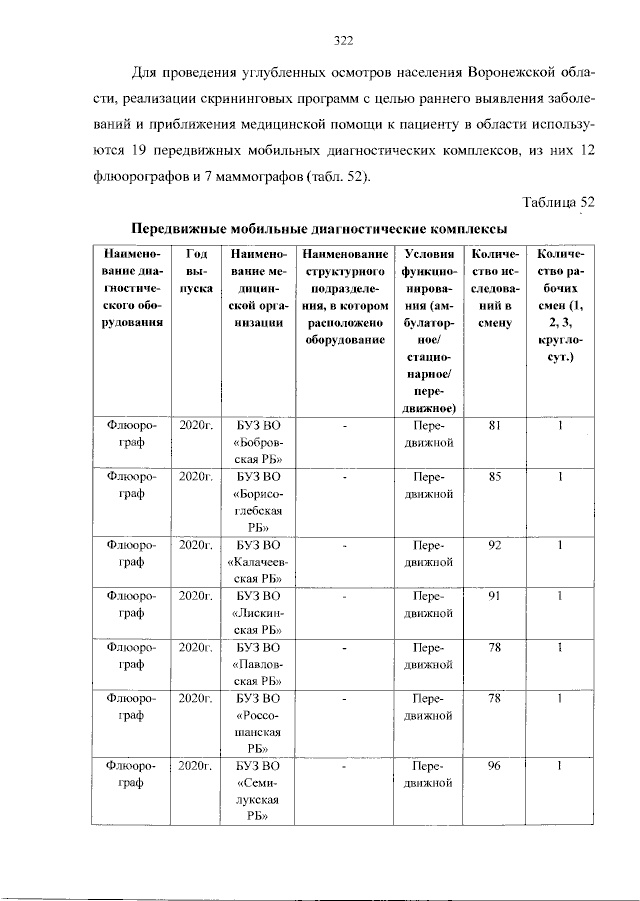 322

Для проведения углубленных осмотров населения Воронежской области, реализации скрининговых программ с целью раннего выявления заболеваний и приближения медицинской помощи к пациенту в области используются 19 передвижных мобильных диагностических комплексов, из них 12 флюорографов и 7 маммографов (табл. 52).

Таблица 52

Передвижные мобильные диагностические комплексы

| Наименование диагностического оборудования | Год выпуска | Наименование медицинской организации | Наименование структурного подразделения, в котором расположено оборудование | Условия функционирования (амбулаторное/ стационарное/ передвижное) | Количество исследований в смену | Количество рабочих смен (1, 2, 3, круглосут.) |
|---|---|---|---|---|---|---|
| Флюорограф | 2020г. | БУЗ ВО «Бобровская РБ» | - | Передвижной | 81 | 1 |
| Флюорограф | 2020г. | БУЗ ВО «Борисоглебская РБ» | - | Передвижной | 85 | 1 |
| Флюорограф | 2020г. | БУЗ ВО «Калачеевская РБ» | - | Передвижной | 92 | 1 |
| Флюорограф | 2020г. | БУЗ ВО «Лискинская РБ» | - | Передвижной | 91 | 1 |
| Флюорограф | 2020г. | БУЗ ВО «Павловская РБ» | - | Передвижной | 78 | 1 |
| Флюорограф | 2020г. | БУЗ ВО «Россошанская РБ» | - | Передвижной | 78 | 1 |
| Флюорограф | 2020г. | БУЗ ВО «Семилукская РБ» | - | Передвижной | 96 | 1 |